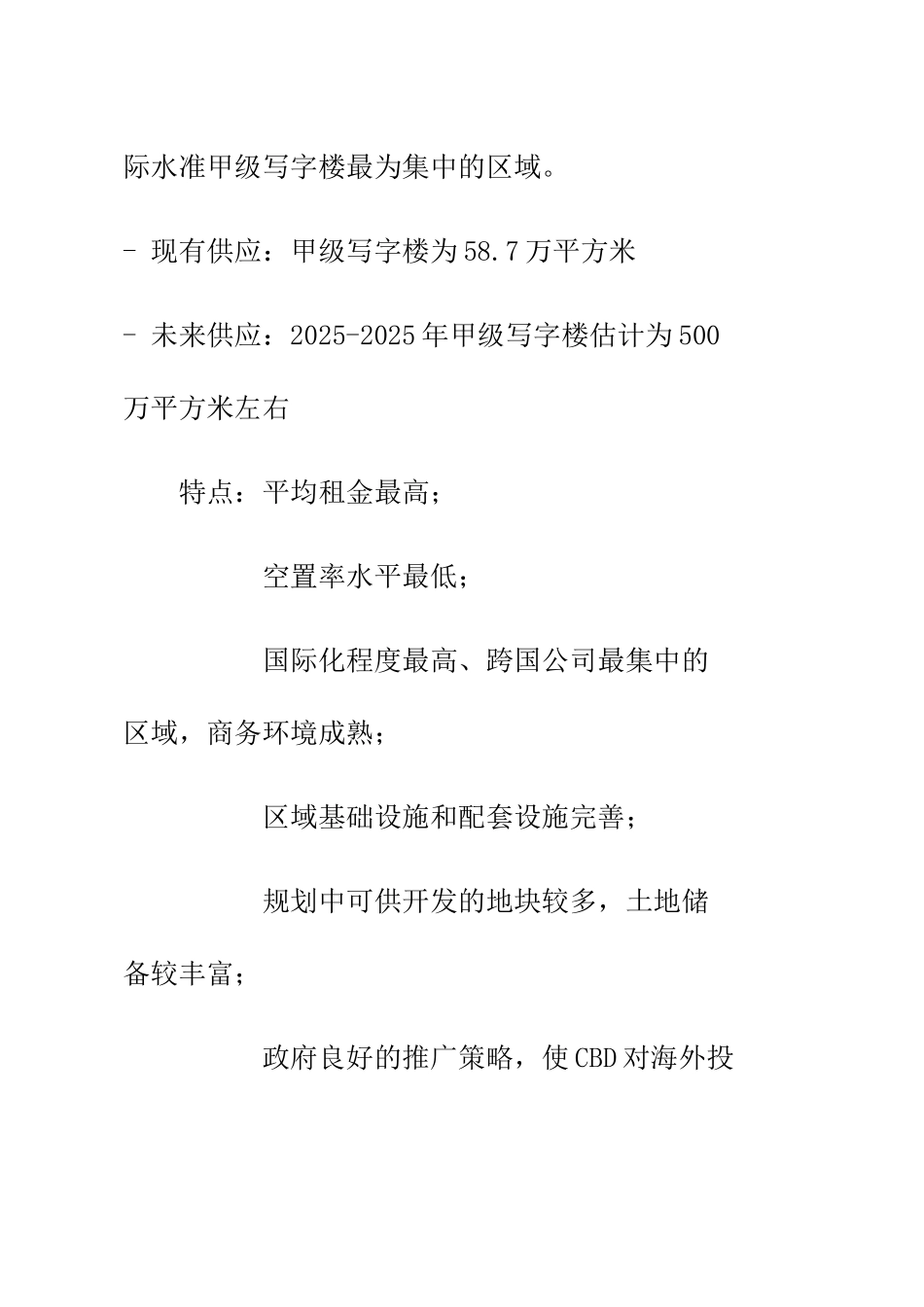 际水准甲级写字楼最为集中的区域。

- 现有供应：甲级写字楼为58.7万平方米

- 未来供应：2025-2025年甲级写字楼估计为500万平方米左右

特点：平均租金最高；

空置率水平最低；

国际化程度最高、跨国公司最集中的区域，商务环境成熟；

区域基础设施和配套设施完善；

规划中可供开发的地块较多，土地储备较丰富；

政府良好的推广策略，使CBD对海外投